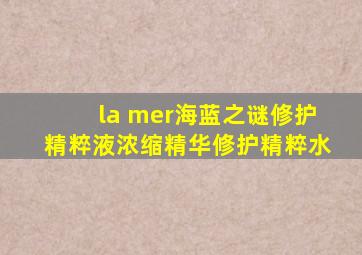 la mer海蓝之谜修护精粹液浓缩精华修护精粹水